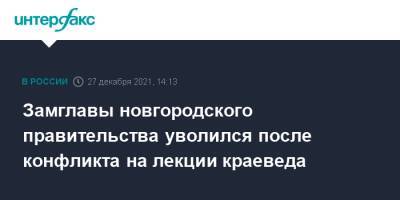 интерфакс

В РОССИИ 27 декабря 2021, 14:13

Замглавы новгородского правительства уволился после конфликта на лекции краеведа